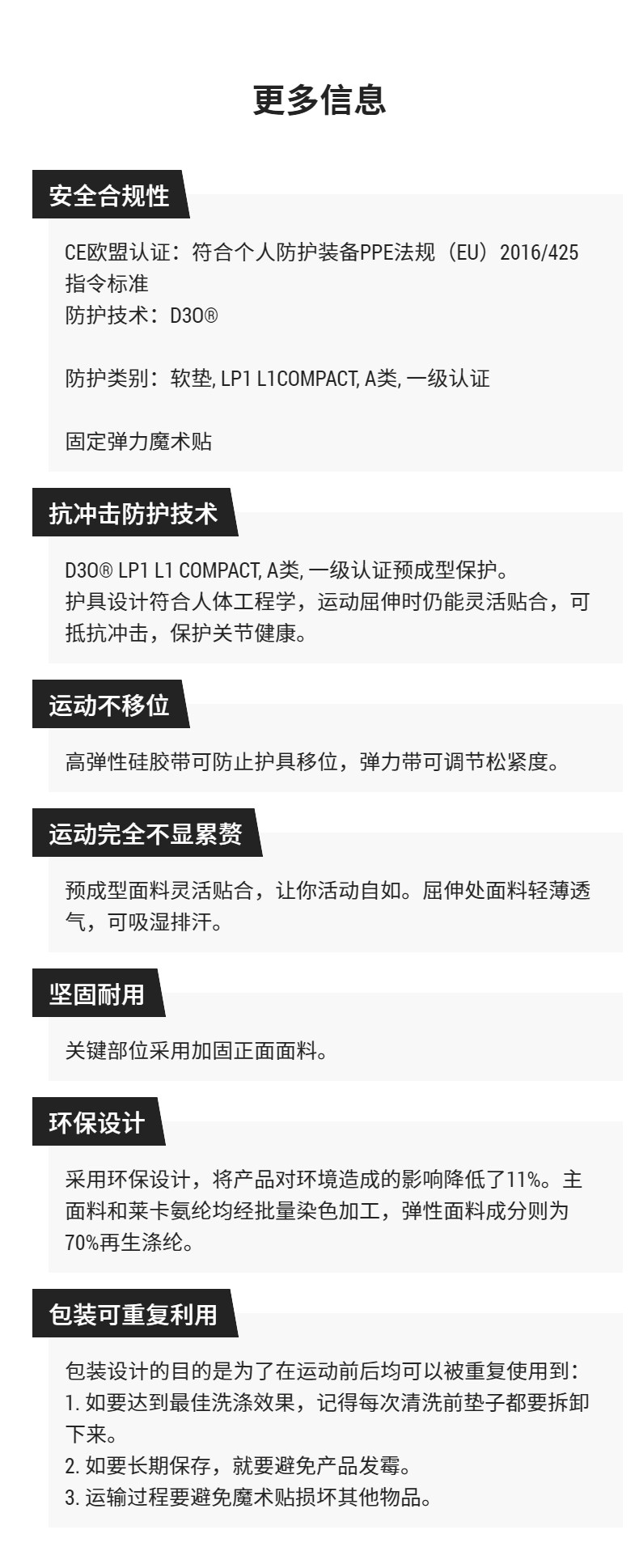 更多信息

安全合规性

CE欧盟认证：符合个人防护装备PPE法规（EU）2016/425指令标准
防护技术：D3O®

防护类别：软垫, LP1 L1COMPACT, A类, 一级认证

固定弹力魔术贴

抗冲击防护技术

D3O® LP1 L1 COMPACT, A类, 一级认证预成型保护。
护具设计符合人体工程学，运动屈伸时仍能灵活贴合，可抵抗冲击，保护关节健康。

运动不移位

高弹性硅胶带可防止护具移位，弹力带可调节松紧度。

运动完全不显累赘

预成型面料灵活贴合，让你活动自如。屈伸处面料轻薄透气，可吸湿排汗。

坚固耐用

关键部位采用加固正面面料。

环保设计

采用环保设计，将产品对环境造成的影响降低了11%。主面料和莱卡氨纶均经批量染色加工，弹性面料成分则为70%再生涤纶。

包装可重复利用

包装设计的目的是为了在运动前后均可以被重复使用到：
1.如要达到最佳洗涤效果，记得每次清洗前垫子都要拆卸下来。
2.如要长期保存，就要避免产品发霉。
3.运输过程要避免魔术贴损坏其他物品。